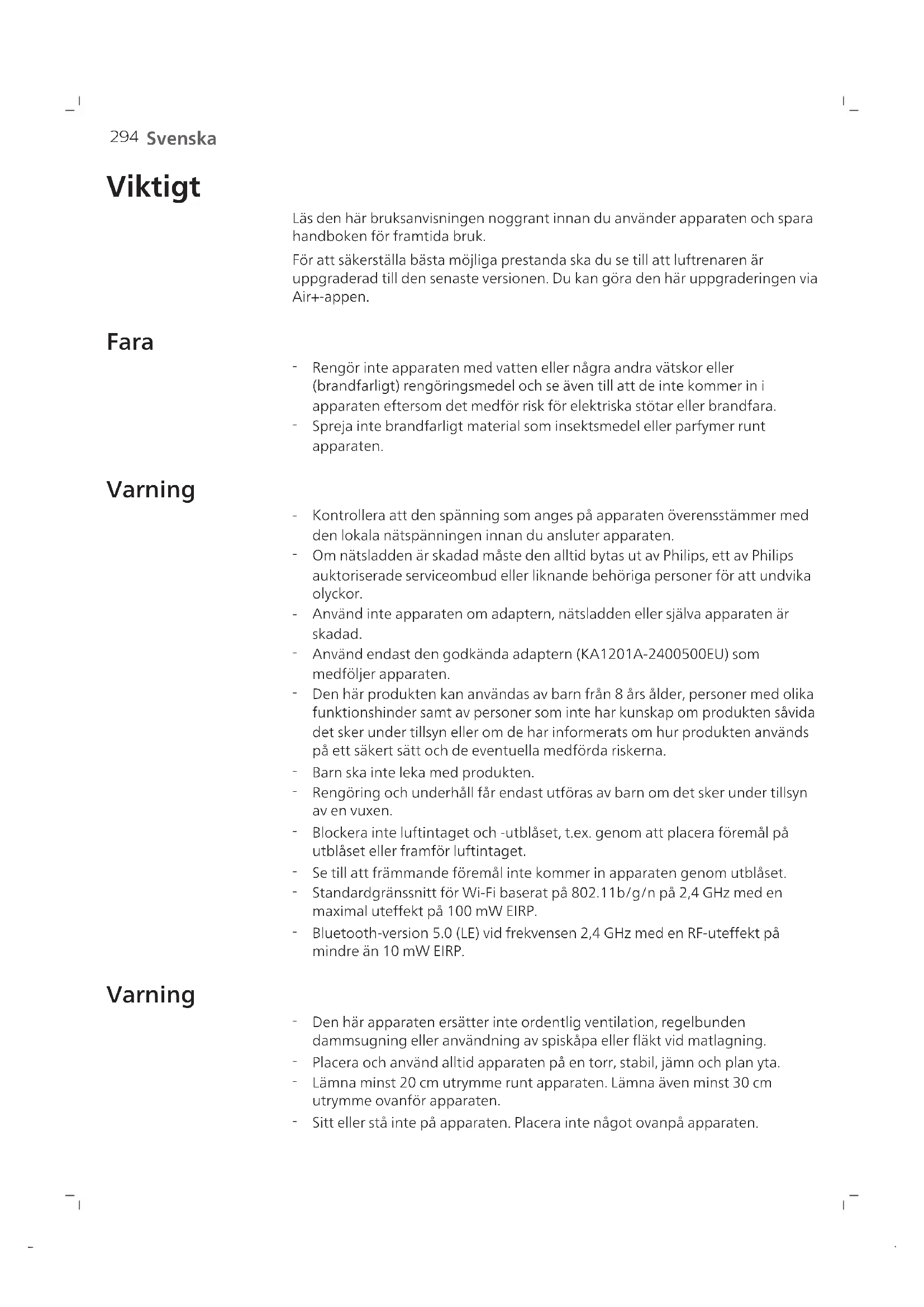 294 Svenska

Viktigt

Läs den här bruksanvisningen noggrant innan du använder apparaten och spara handboken för framtida bruk.

För att säkerställa bästa möjliga prestanda ska du se till att luftrenaren är uppgraderad till den senaste versionen. Du kan göra den här uppgraderingen via Air+-appen.

Fara

- Rengör inte apparaten med vatten eller några andra vätskor eller (brandfarligt) rengöringsmedel och se även till att de inte kommer in i apparaten eftersom det medför risk för elektriska stötar eller brandfara.
- Spreja inte brandfarligt material som insektsmedel eller parfymer runt apparaten.

Varning

- Kontrollera att den spänning som anges på apparaten överensstämmer med den lokala nätspänningen innan du ansluter apparaten.
- Om nätsladden är skadad måste den alltid bytas ut av Philips, ett av Philips auktoriserade serviceombud eller liknande behöriga personer för att undvika olyckor.
- Använd inte apparaten om adaptern, nätsladden eller själva apparaten är skadad.
- Använd endast den godkända adaptern (KA1201A-2400500EU) som medföljer apparaten.
- Den här produkten kan användas av barn från 8 års ålder, personer med olika funktionshinder samt av personer som inte har kunskap om produkten såvida det sker under tillsyn eller om de har informerats om hur produkten används på ett säkert sätt och de eventuella medförda riskerna.
- Barn ska inte leka med produkten.
- Rengöring och underhåll får endast utföras av barn om det sker under tillsyn av en vuxen.
- Blockera inte luftintaget och -utblåset, t.ex. genom att placera föremål på utblåset eller framför luftintaget.
- Se till att främmande föremål inte kommer in apparaten genom utblåset.
- Standardgränssnitt för Wi-Fi baserat på 802.11b/g/n på 2,4 GHz med en maximal uteffekt på 100 mW EIRP.
- Bluetooth-version 5.0 (LE) vid frekvensen 2,4 GHz med en RF-uteffekt på mindre än 10 mW EIRP.

Varning

- Den här apparaten ersätter inte ordentlig ventilation, regelbunden dammsugning eller användning av spiskåpa eller fläkt vid matlagning.
- Placera och använd alltid apparaten på en torr, stabil, jämn och plan yta.
- Lämna minst 20 cm utrymme runt apparaten. Lämna även minst 30 cm utrymme ovanför apparaten.
- Sitt eller stå inte på apparaten. Placera inte något ovanpå apparaten.